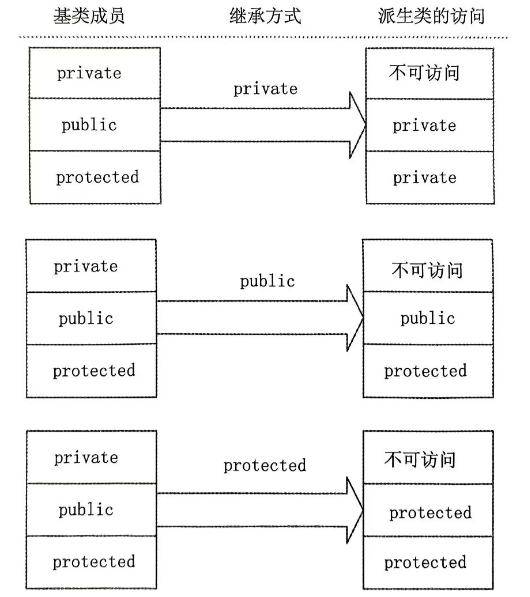 基类成员 继承方式 派生类的访问

private
public
protected

private

不可访问
private
private

private
public
protected

public

不可访问
public
protected

private
public
protected

protected

不可访问
protected
protected